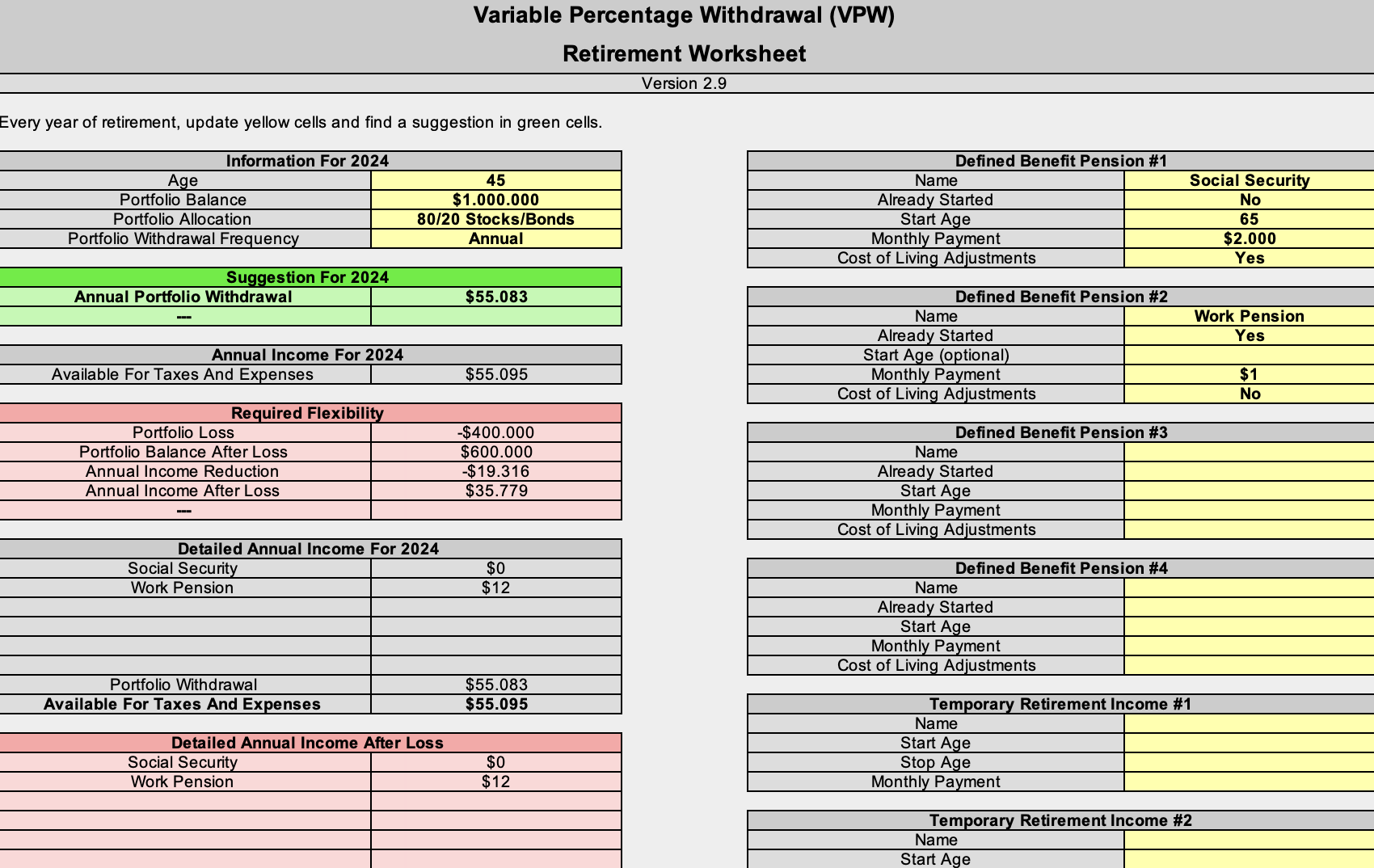 Variable Percentage Withdrawal (VPW)

Retirement Worksheet

Version 2.9

Every year of retirement, update yellow cells and find a suggestion in green cells.

| Information For 2024 | |
|---|---|
| Age | 45 |
| Portfolio Balance | $1.000.000 |
| Portfolio Allocation | 80/20 Stocks/Bonds |
| Portfolio Withdrawal Frequency | Annual |

| Suggestion For 2024 | |
|---|---|
| Annual Portfolio Withdrawal | $55.083 |
| --- | |

| Annual Income For 2024 | |
|---|---|
| Available For Taxes And Expenses | $55.095 |

| Required Flexibility | |
|---|---|
| Portfolio Loss | -$400.000 |
| Portfolio Balance After Loss | $600.000 |
| Annual Income Reduction | -$19.316 |
| Annual Income After Loss | $35.779 |
| --- | |

| Detailed Annual Income For 2024 | |
|---|---|
| Social Security | $0 |
| Work Pension | $12 |
| | |
| | |
| | |
| | |
| Portfolio Withdrawal | $55.083 |
| Available For Taxes And Expenses | $55.095 |

| Detailed Annual Income After Loss | |
|---|---|
| Social Security | $0 |
| Work Pension | $12 |
| | |
| | |
| | |
| | |

| Defined Benefit Pension #1 | |
|---|---|
| Name | Social Security |
| Already Started | No |
| Start Age | 65 |
| Monthly Payment | $2.000 |
| Cost of Living Adjustments | Yes |

| Defined Benefit Pension #2 | |
|---|---|
| Name | Work Pension |
| Already Started | Yes |
| Start Age (optional) | |
| Monthly Payment | $1 |
| Cost of Living Adjustments | No |

| Defined Benefit Pension #3 | |
|---|---|
| Name | |
| Already Started | |
| Start Age | |
| Monthly Payment | |
| Cost of Living Adjustments | |

| Defined Benefit Pension #4 | |
|---|---|
| Name | |
| Already Started | |
| Start Age | |
| Monthly Payment | |
| Cost of Living Adjustments | |

| Temporary Retirement Income #1 | |
|---|---|
| Name | |
| Start Age | |
| Stop Age | |
| Monthly Payment | |

| Temporary Retirement Income #2 | |
|---|---|
| Name | |
| Start Age | |